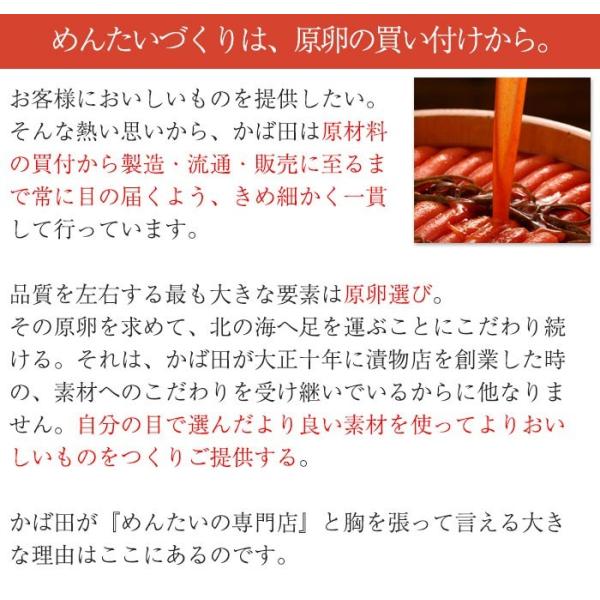 めんたいづくりは、原卵の買い付けから。

お客様においしいものを提供したい。そんな熱い思いから、かば田は原材料の買付から製造・流通・販売に至るまで常に目の届くよう、きめ細かく一貫して行っています。

品質を左右する最も大きな要素は原卵選び。
その原卵を求めて、北の海へ足を運ぶことにこだわり続ける。それは、かば田が大正十年に漬物店を創業した時の、素材へのこだわりを受け継いでいるからに他なりません。自分の目で選んだより良い素材を使ってよりおいしいものをつくりご提供する。

かば田が『めんたいの専門店』と胸を張って言える大きな理由はここにあるのです。